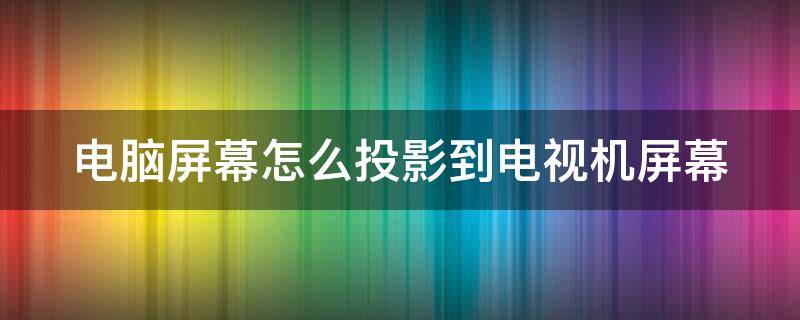 电脑屏幕怎么投影到电视机屏幕